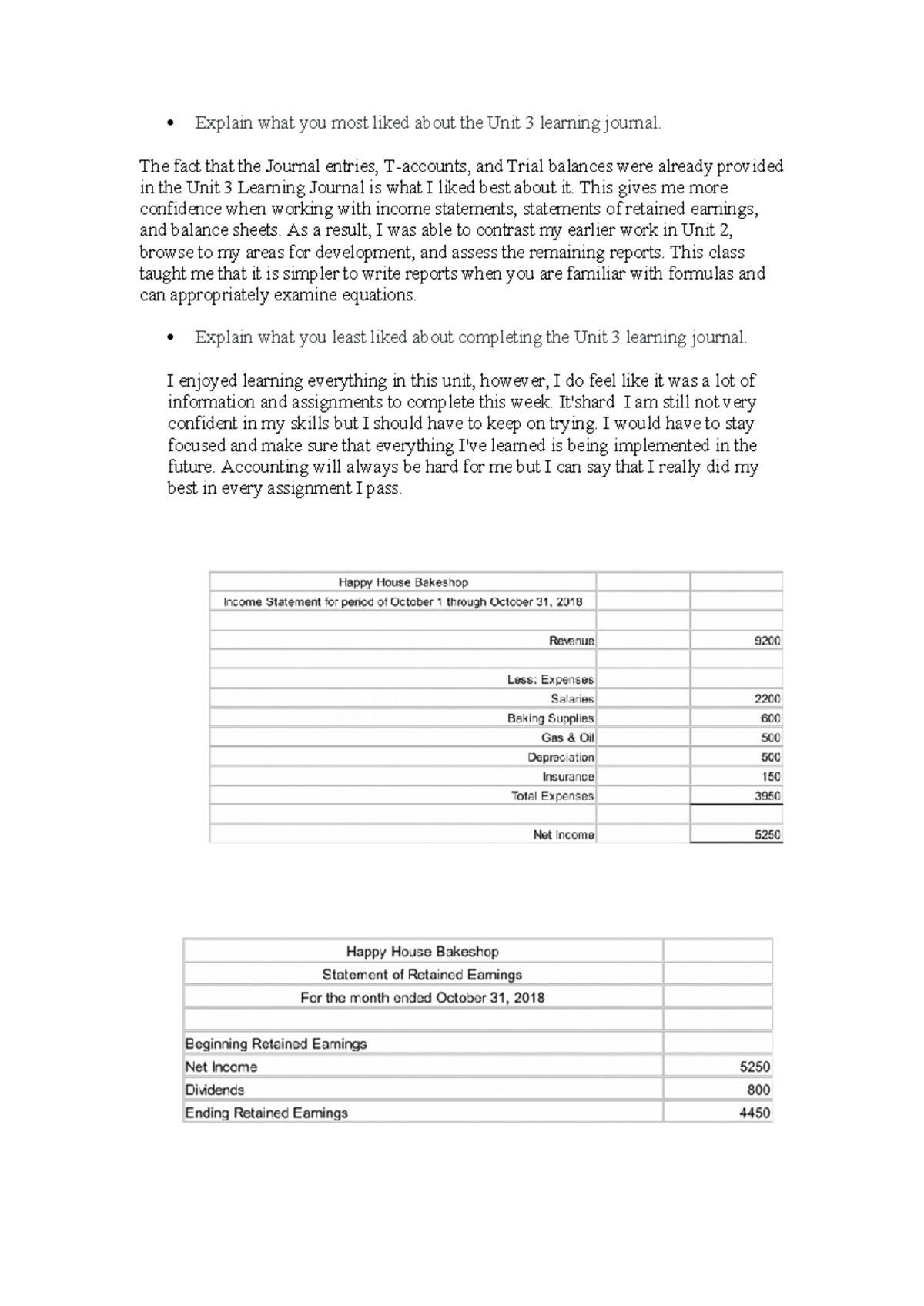 • Explain what you most liked about the Unit 3 learning journal.

The fact that the Journal entries, T-accounts, and Trial balances were already provided in the Unit 3 Learning Journal is what I liked best about it. This gives me more confidence when working with income statements, statements of retained earnings, and balance sheets. As a result, I was able to contrast my earlier work in Unit 2, browse to my areas for development, and assess the remaining reports. This class taught me that it is simpler to write reports when you are familiar with formulas and can appropriately examine equations.

• Explain what you least liked about completing the Unit 3 learning journal.

I enjoyed learning everything in this unit, however, I do feel like it was a lot of information and assignments to complete this week. It'shard I am still not very confident in my skills but I should have to keep on trying. I would have to stay focused and make sure that everything I've learned is being implemented in the future. Accounting will always be hard for me but I can say that I really did my best in every assignment I pass.

| Happy House Bakeshop | | |
|---|---|---|
| Income Statement for period of October 1 through October 31, 2018 | | |
| | | |
| Revenue | | 9200 |
| | | |
| Less: Expenses | | |
| Salaries | | 2200 |
| Baking Supplies | | 600 |
| Gas & Oil | | 500 |
| Depreciation | | 500 |
| Insurance | | 150 |
| Total Expenses | | 3950 |
| | | |
| Net Income | | 5250 |

| Happy House Bakeshop | |
|---|---|
| Statement of Retained Earnings | |
| For the month ended October 31, 2018 | |
| | |
| Beginning Retained Earnings | |
| Net Income | 5250 |
| Dividends | 800 |
| Ending Retained Earnings | 4450 |